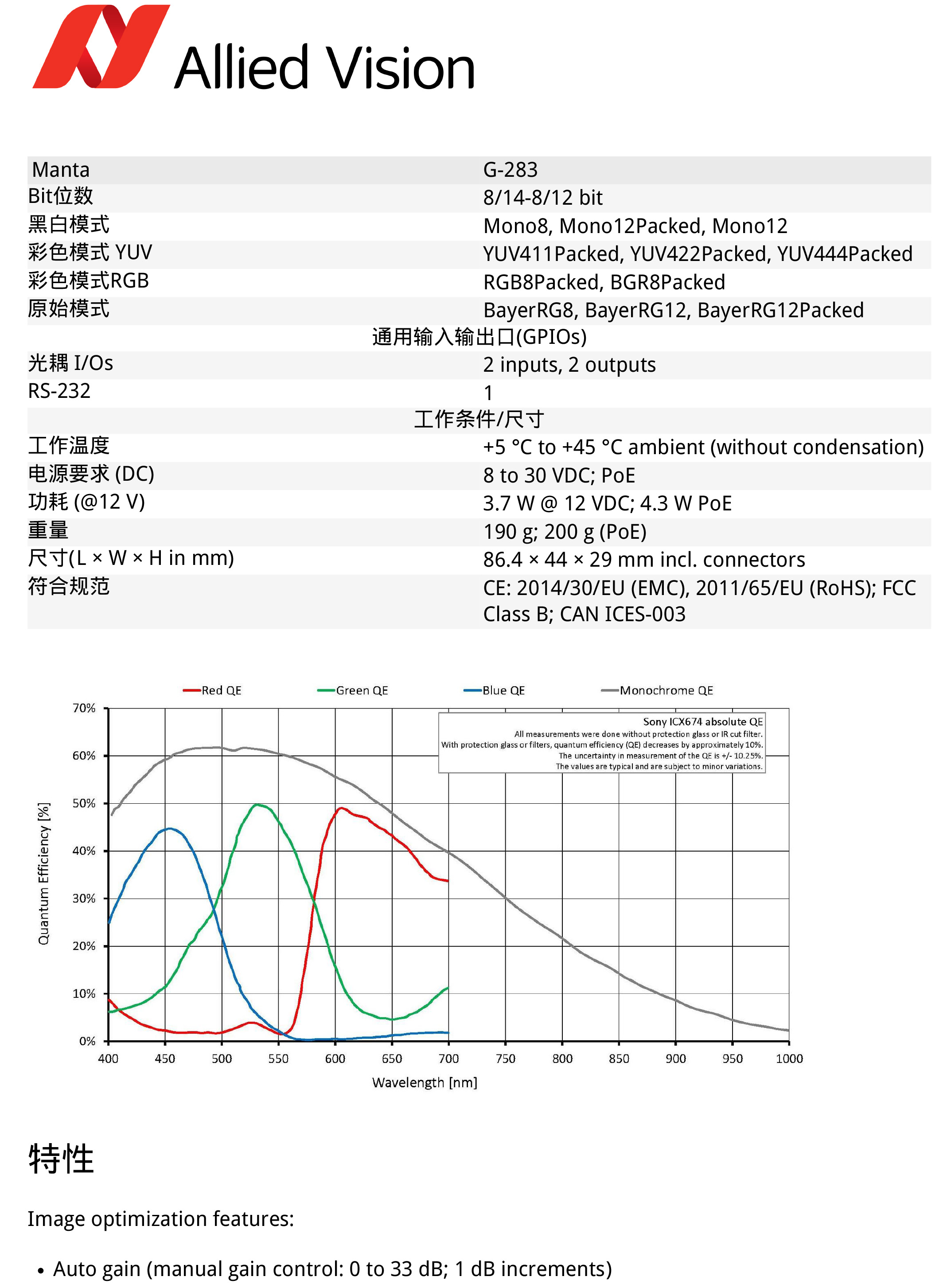 Allied Vision

| Manta | G-283 |
|---|---|
| Bit位数 | 8/14-8/12 bit |
| 黑白模式 | Mono8, Mono12Packed, Mono12 |
| 彩色模式 YUV | YUV411Packed, YUV422Packed, YUV444Packed |
| 彩色模式RGB | RGB8Packed, BGR8Packed |
| 原始模式 | BayerRG8, BayerRG12, BayerRG12Packed |
| 通用输入输出口(GPIOs) | |
| 光耦 I/Os | 2 inputs, 2 outputs |
| RS-232 | 1 |
| 工作条件/尺寸 | |
| 工作温度 | +5 °C to +45 °C ambient (without condensation) |
| 电源要求 (DC) | 8 to 30 VDC; PoE |
| 功耗 (@12 V) | 3.7 W @ 12 VDC; 4.3 W PoE |
| 重量 | 190 g; 200 g (PoE) |
| 尺寸(L × W × H in mm) | 86.4 × 44 × 29 mm incl. connectors |
| 符合规范 | CE: 2014/30/EU (EMC), 2011/65/EU (RoHS); FCC Class B; CAN ICES-003 |

Red QE Green QE Blue QE Monochrome QE

Sony ICX674 absolute QE
All measurements were done without protection glass or IR cut filter.
With protection glass or filters, quantum efficiency (QE) decreases by approximately 10%.
The uncertainty in measurement of the QE is +/- 10.25%.
The values are typical and are subject to minor variations.

Quantum Efficiency [%]
70% 60% 50% 40% 30% 20% 10% 0%
400 450 500 550 600 650 700 750 800 850 900 950 1000
Wavelength [nm]

特性

Image optimization features:

• Auto gain (manual gain control: 0 to 33 dB; 1 dB increments)